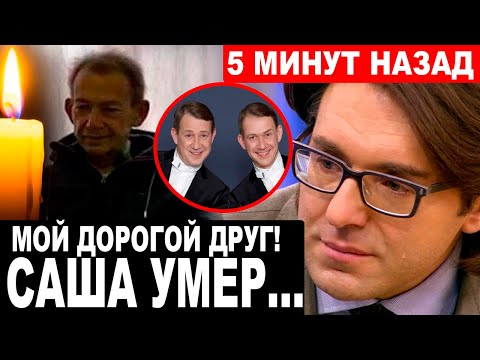 5 МИНУТ НАЗАД

МОЙ ДОРОГОЙ ДРУГ!
САША УМЕР...